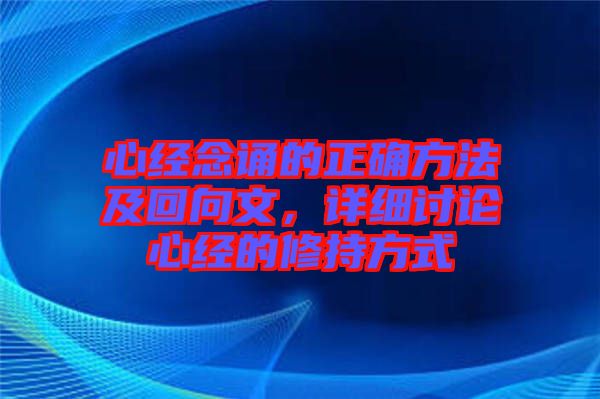 心经念诵的正确方法及回向文，详细讨论心经的修持方式